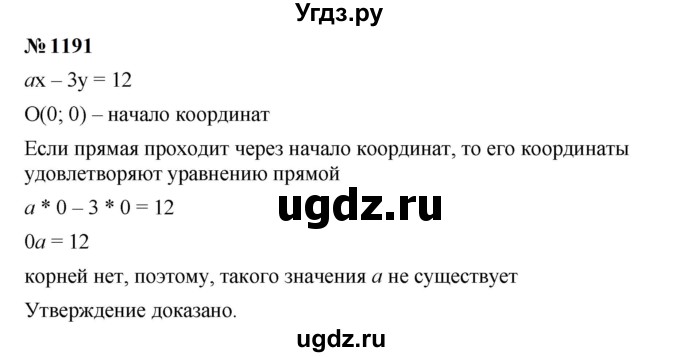 Угдз.ру

№ 1191

$ax - 3y = 12$

O(0; 0) – начало координат

Если прямая проходит через начало координат, то его координаты удовлетворяют уравнению прямой

$a * 0 - 3 * 0 = 12$

ugdz.ru

$0a = 12$

корней нет, поэтому, такого значения $a$ не существует

Утверждение доказано.

ugdz.ru